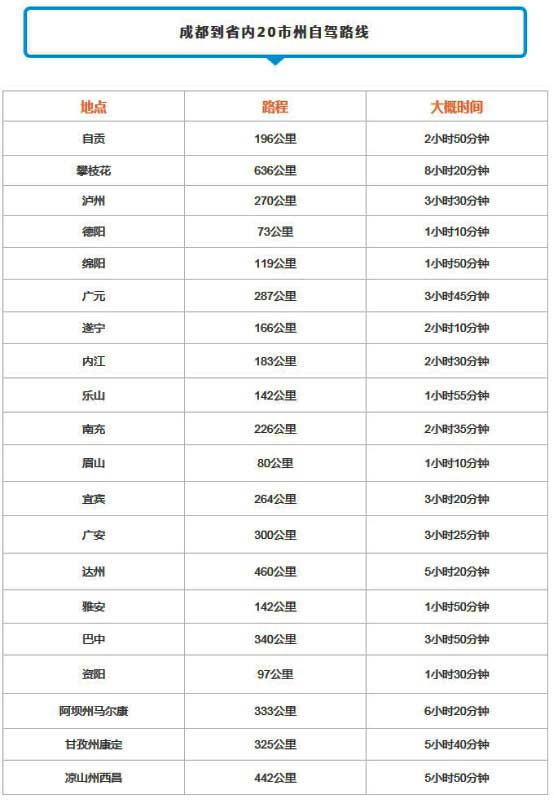 成都到省内20市州自驾路线

| 地点 | 路程 | 大概时间 |
|---|---|---|
| 自贡 | 196公里 | 2小时50分钟 |
| 攀枝花 | 636公里 | 8小时20分钟 |
| 泸州 | 270公里 | 3小时30分钟 |
| 德阳 | 73公里 | 1小时10分钟 |
| 绵阳 | 119公里 | 1小时50分钟 |
| 广元 | 287公里 | 3小时45分钟 |
| 遂宁 | 166公里 | 2小时10分钟 |
| 内江 | 183公里 | 2小时30分钟 |
| 乐山 | 142公里 | 1小时55分钟 |
| 南充 | 226公里 | 2小时35分钟 |
| 眉山 | 80公里 | 1小时10分钟 |
| 宜宾 | 264公里 | 3小时20分钟 |
| 广安 | 300公里 | 3小时25分钟 |
| 达州 | 460公里 | 5小时20分钟 |
| 雅安 | 142公里 | 1小时50分钟 |
| 巴中 | 340公里 | 3小时50分钟 |
| 资阳 | 97公里 | 1小时30分钟 |
| 阿坝州马尔康 | 333公里 | 6小时20分钟 |
| 甘孜州康定 | 325公里 | 5小时40分钟 |
| 凉山州西昌 | 442公里 | 5小时50分钟 |